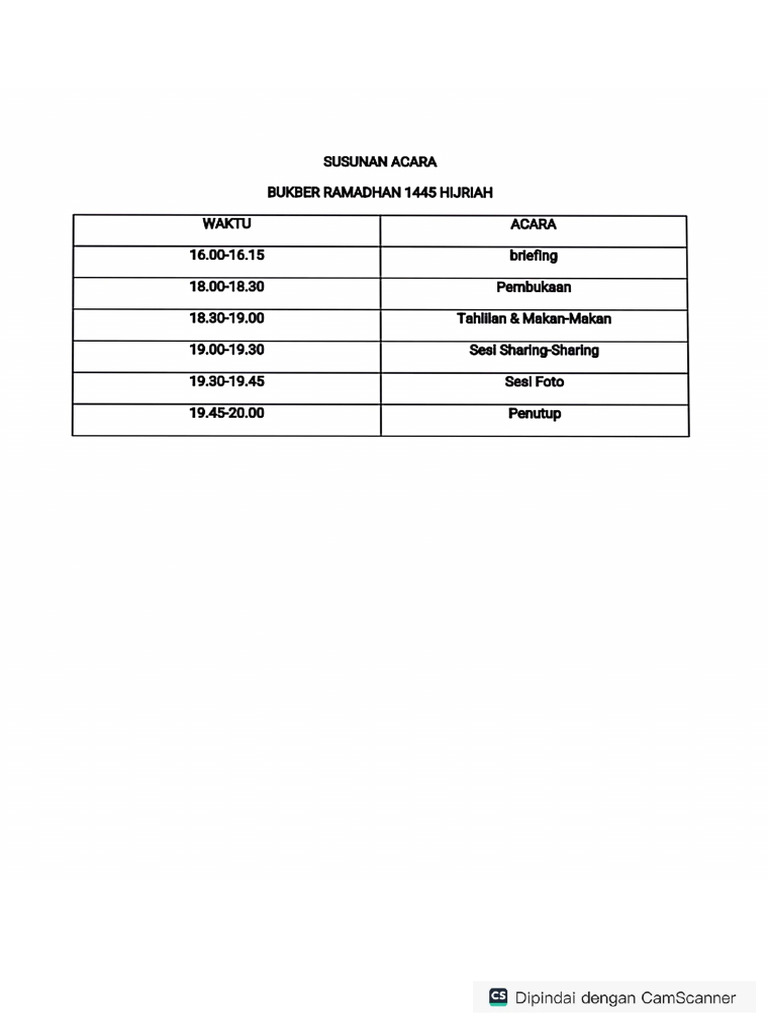 SUSUNAN ACARA

BUKBER RAMADHAN 1445 HIJRIAH

| WAKTU | ACARA |
|---|---|
| 16.00-16.15 | briefing |
| 18.00-18.30 | Pembukaan |
| 18.30-19.00 | Tahlilan & Makan-Makan |
| 19.00-19.30 | Sesi Sharing-Sharing |
| 19.30-19.45 | Sesi Foto |
| 19.45-20.00 | Penutup |

CS Dipindai dengan CamScanner